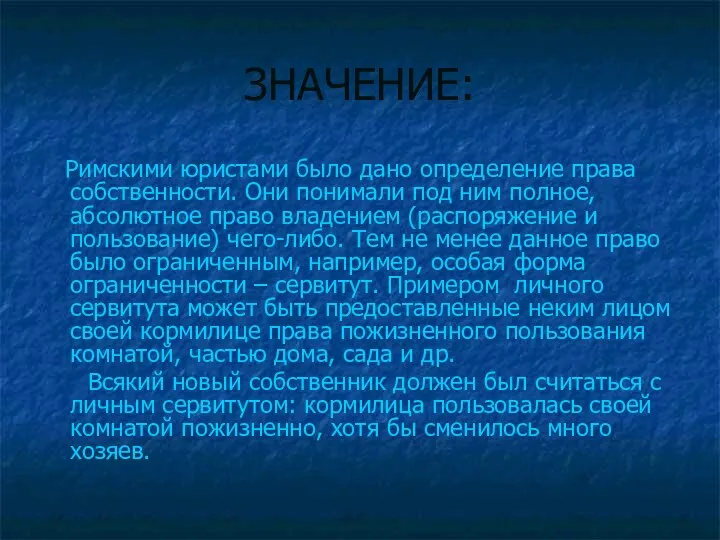 ЗНАЧЕНИЕ:

Римскими юристами было дано определение права собственности. Они понимали под ним полное, абсолютное право владением (распоряжение и пользование) чего-либо. Тем не менее данное право было ограниченным, например, особая форма ограниченности – сервитут. Примером личного сервитута может быть предоставленные неким лицом своей кормилице права пожизненного пользования комнатой, частью дома, сада и др.

Всякий новый собственник должен был считаться с личным сервитутом: кормилица пользовалась своей комнатой пожизненно, хотя бы сменилось много хозяев.